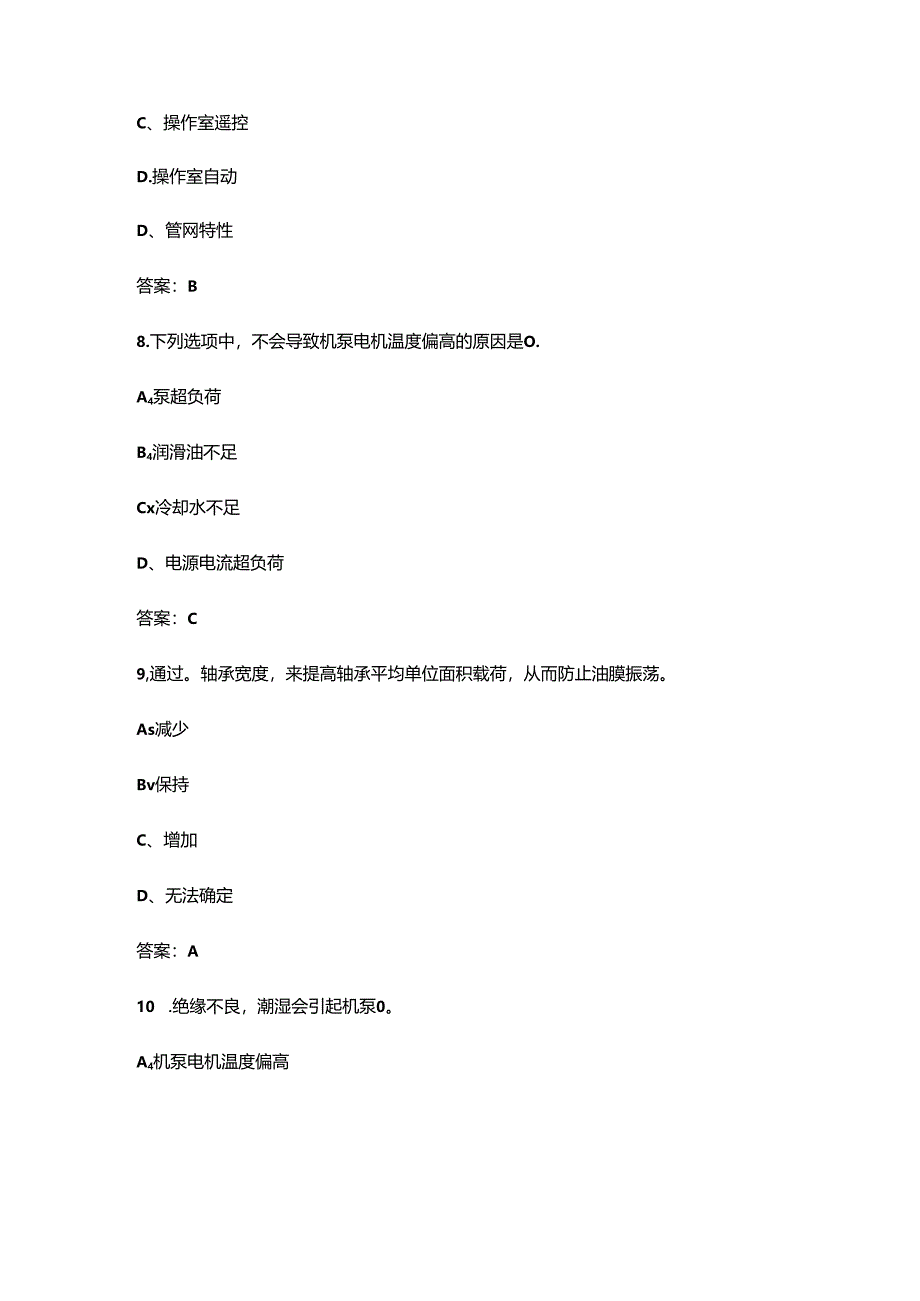 C、操作室遥控

D.操作室自动

D、管网特性

答案：B

8.下列选项中，不会导致机泵电机温度偏高的原因是O.

A₄泵超负荷

B₄润滑油不足

Cx冷却水不足

D、电源电流超负荷

答案：C

9,通过。轴承宽度，来提高轴承平均单位面积载荷，从而防止油膜振荡。

As减少

Bv保持

C、增加

D、无法确定

答案：A

10 .绝缘不良，潮湿会引起机泵0。

A₄机泵电机温度偏高